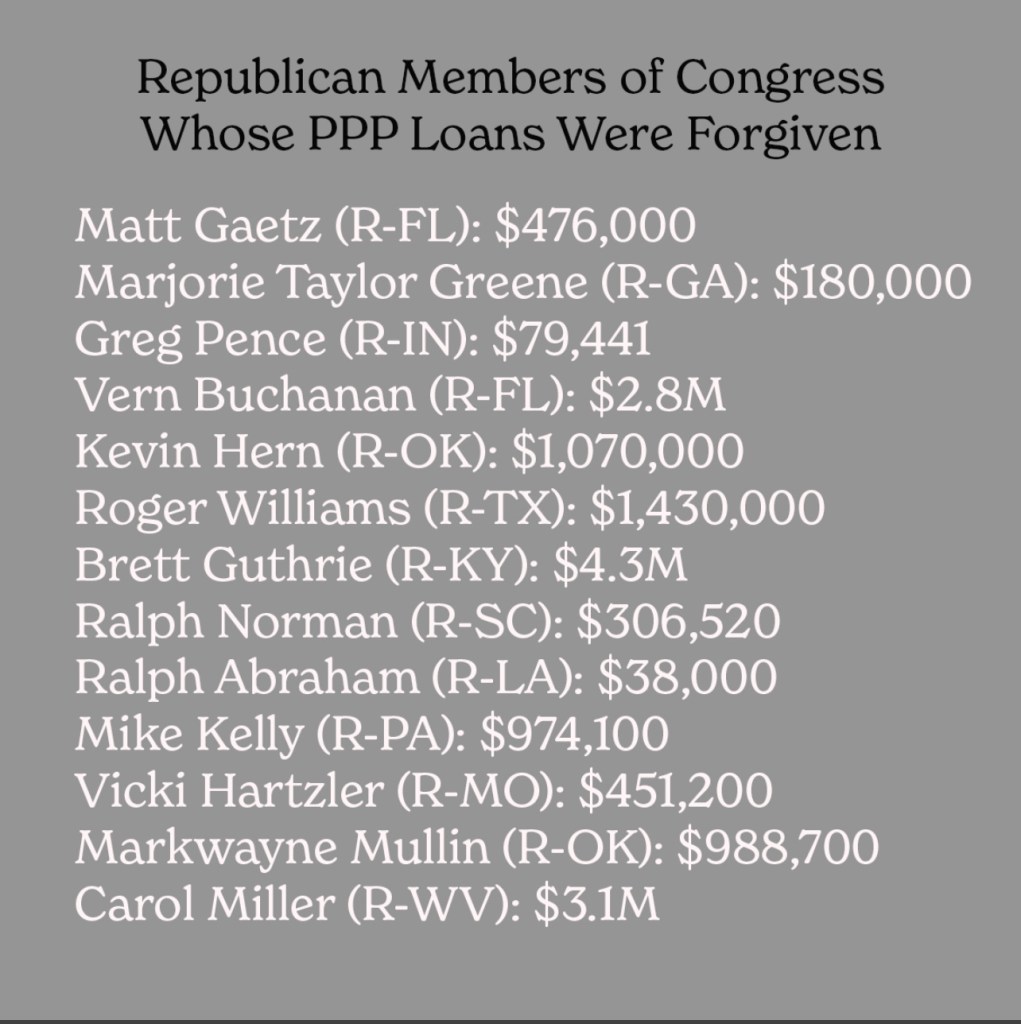 Republican Members of Congress Whose PPP Loans Were Forgiven

Matt Gaetz (R-FL): \$476,000
Marjorie Taylor Greene (R-GA): \$180,000
Greg Pence (R-IN): \$79,441
Vern Buchanan (R-FL): \$2.8M
Kevin Hern (R-OK): \$1,070,000
Roger Williams (R-TX): \$1,430,000
Brett Guthrie (R-KY): \$4.3M
Ralph Norman (R-SC): \$306,520
Ralph Abraham (R-LA): \$38,000
Mike Kelly (R-PA): \$974,100
Vicki Hartzler (R-MO): \$451,200
Markwayne Mullin (R-OK): \$988,700
Carol Miller (R-WV): \$3.1M